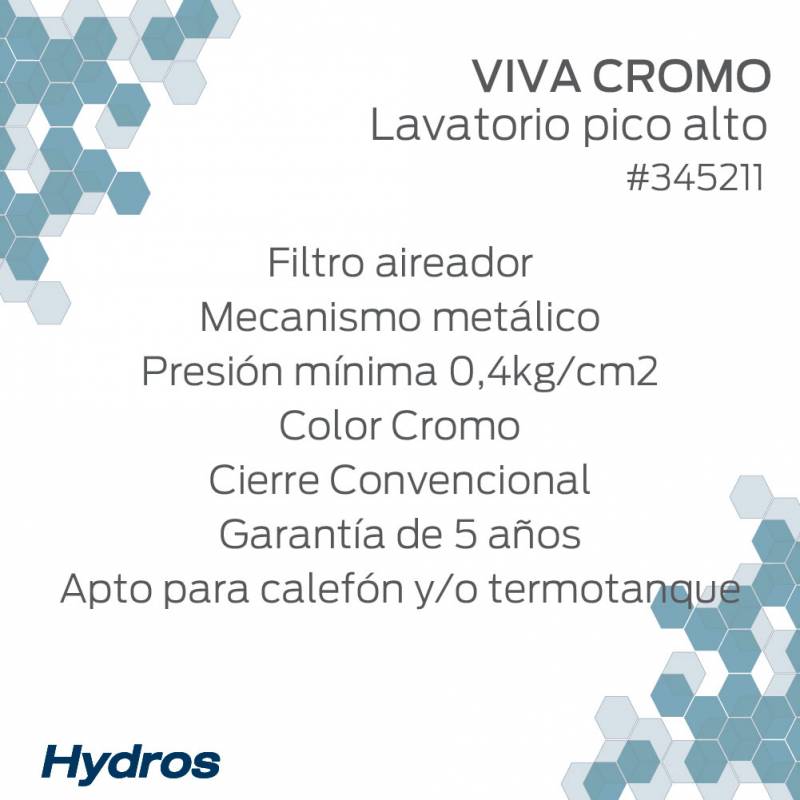 VIVA CROMO
Lavatorio pico alto
#345211

Filtro aireador
Mecanismo metálico
Presión mínima 0,4kg/cm2
Color Cromo
Cierre Convencional
Garantía de 5 años
Apto para calefón y/o termotanque

Hydros